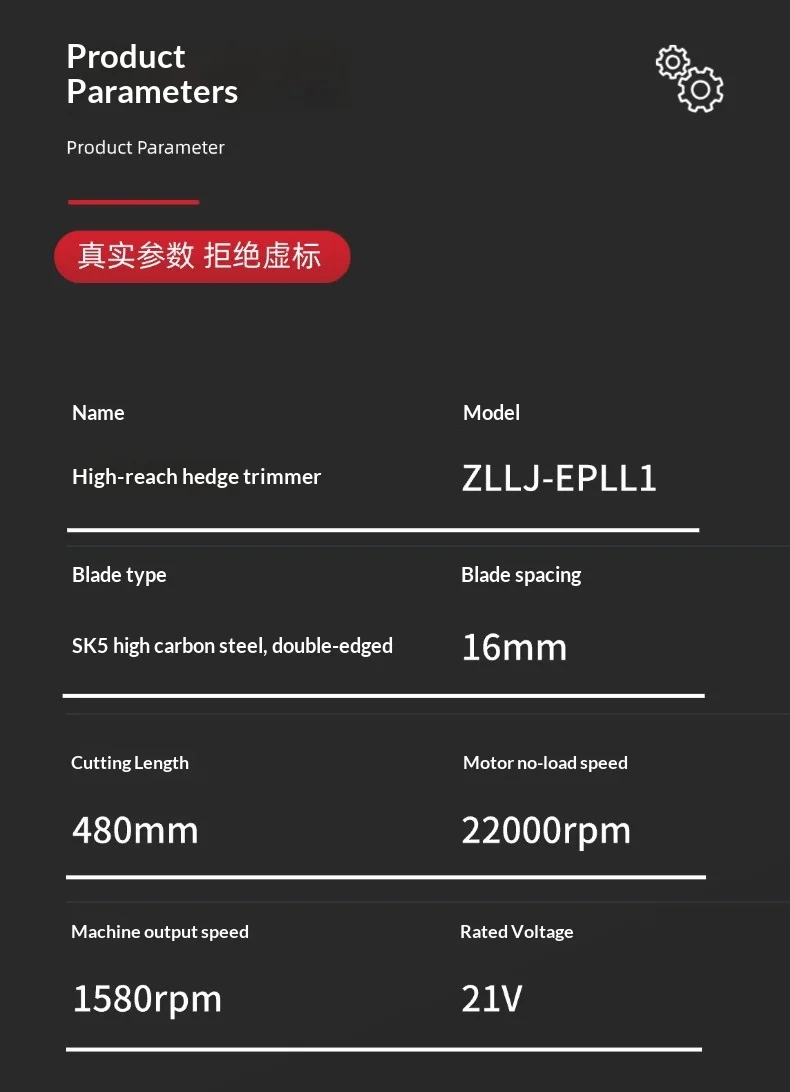 Product Parameters

Product Parameter

真实参数 拒绝虚标

Name
High-reach hedge trimmer

Model
ZLLJ-EPLL1

Blade type
SK5 high carbon steel, double-edged

Blade spacing
16mm

Cutting Length
480mm

Motor no-load speed
22000rpm

Machine output speed
1580rpm

Rated Voltage
21V